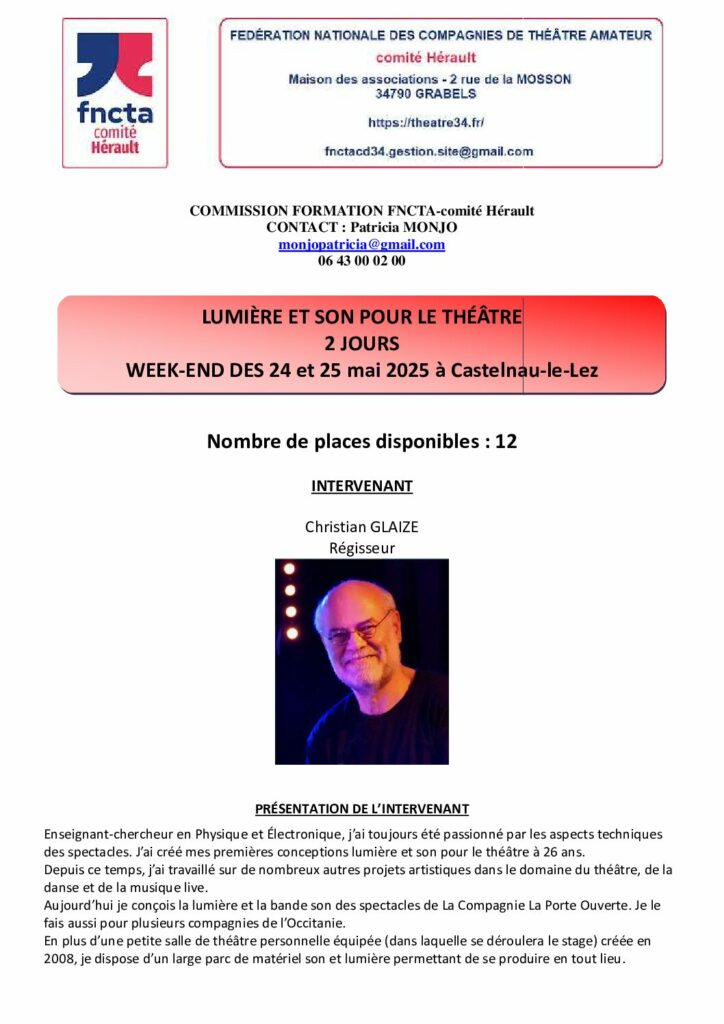 fncta
comité
Hérault

FEDÉRATION NATIONALE DES COMPAGNIES DE THÉÂTRE AMATEUR
comité Hérault
Maison des associations - 2 rue de la MOSSON
34790 GRABELS

https://theatre34.fr/

fnctacd34.gestion.site@gmail.com

COMMISSION FORMATION FNCTA-comité Hérault
CONTACT : Patricia MONJO
monjopatricia@gmail.com
06 43 00 02 00

LUMIÈRE ET SON POUR LE THÉÂTRE
2 JOURS
WEEK-END DES 24 et 25 mai 2025 à Castelnau-le-Lez

Nombre de places disponibles : 12

INTERVENANT

Christian GLAIZE
Régisseur

PRÉSENTATION DE L'INTERVENANT

Enseignant-chercheur en Physique et Électronique, j'ai toujours été passionné par les aspects techniques des spectacles. J'ai créé mes premières conceptions lumière et son pour le théâtre à 26 ans.
Depuis ce temps, j'ai travaillé sur de nombreux autres projets artistiques dans le domaine du théâtre, de la danse et de la musique live.
Aujourd'hui je conçois la lumière et la bande son des spectacles de La Compagnie La Porte Ouverte. Je le fais aussi pour plusieurs compagnies de l'Occitanie.
En plus d'une petite salle de théâtre personnelle équipée (dans laquelle se déroulera le stage) créée en 2008, je dispose d'un large parc de matériel son et lumière permettant de se produire en tout lieu.